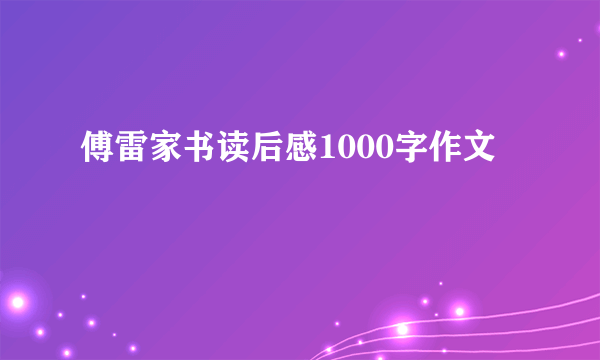 傅雷家书读后感1000字作文